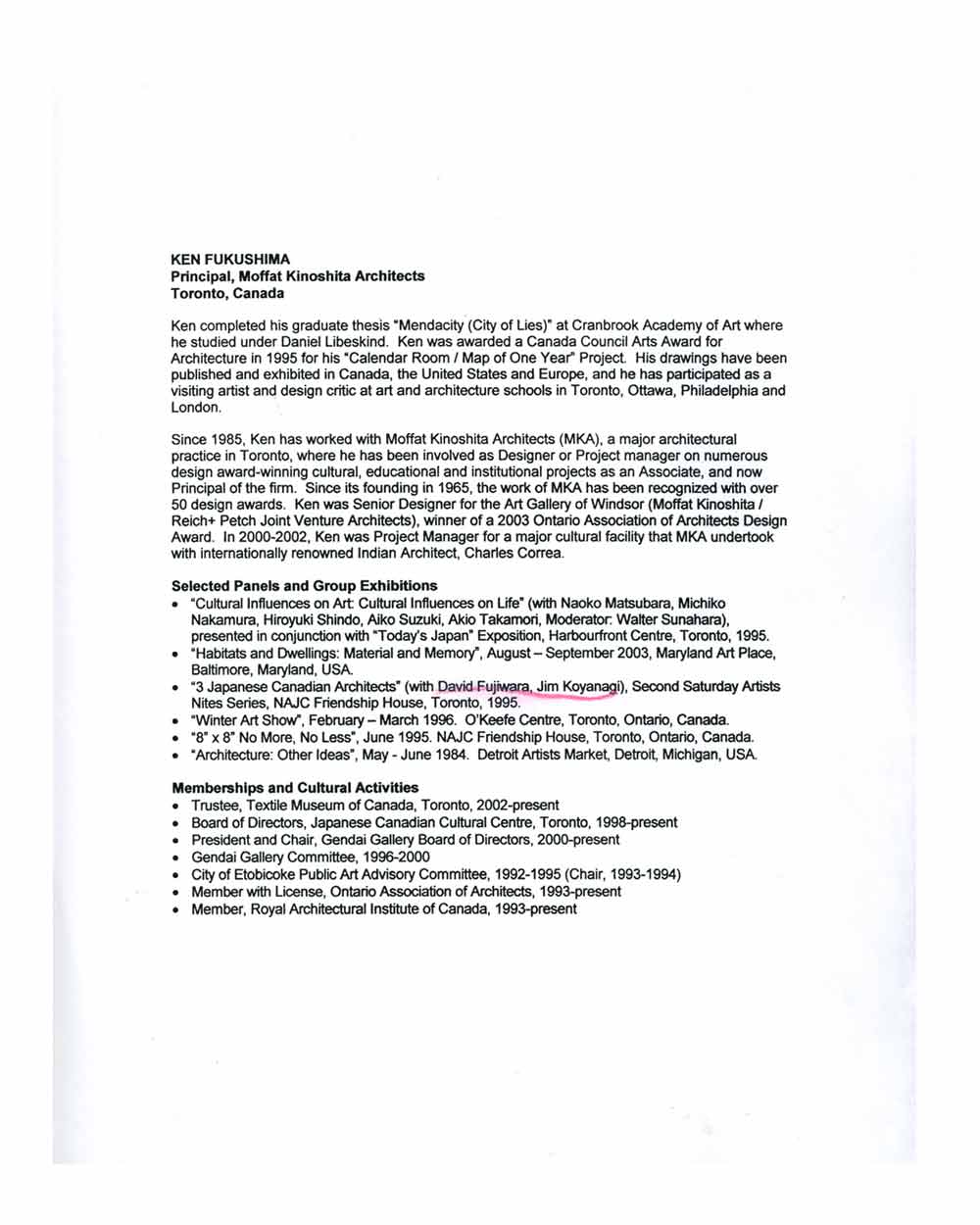 KEN FUKUSHIMA
Principal, Moffat Kinoshita Architects
Toronto, Canada

Ken completed his graduate thesis "Mendacity (City of Lies)" at Cranbrook Academy of Art where he studied under Daniel Libeskind. Ken was awarded a Canada Council Arts Award for Architecture in 1995 for his "Calendar Room / Map of One Year" Project. His drawings have been published and exhibited in Canada, the United States and Europe, and he has participated as a visiting artist and design critic at art and architecture schools in Toronto, Ottawa, Philadelphia and London.

Since 1985, Ken has worked with Moffat Kinoshita Architects (MKA), a major architectural practice in Toronto, where he has been involved as Designer or Project manager on numerous design award-winning cultural, educational and institutional projects as an Associate, and now Principal of the firm. Since its founding in 1965, the work of MKA has been recognized with over 50 design awards. Ken was Senior Designer for the Art Gallery of Windsor (Moffat Kinoshita / Reich+ Petch Joint Venture Architects), winner of a 2003 Ontario Association of Architects Design Award. In 2000-2002, Ken was Project Manager for a major cultural facility that MKA undertook with internationally renowned Indian Architect, Charles Correa.

Selected Panels and Group Exhibitions
• "Cultural Influences on Art: Cultural Influences on Life" (with Naoko Matsubara, Michiko Nakamura, Hiroyuki Shindo, Aiko Suzuki, Akio Takamori, Moderator: Walter Sunahara), presented in conjunction with "Today's Japan" Exposition, Harbourfront Centre, Toronto, 1995.
• "Habitats and Dwellings: Material and Memory", August – September 2003, Maryland Art Place, Baltimore, Maryland, USA.
• "3 Japanese Canadian Architects" (with David Fujiwara, Jim Koyanagi), Second Saturday Artists Nites Series, NAJC Friendship House, Toronto, 1995.
• "Winter Art Show", February – March 1996. O'Keefe Centre, Toronto, Ontario, Canada.
• "8" x 8" No More, No Less", June 1995. NAJC Friendship House, Toronto, Ontario, Canada.
• "Architecture: Other Ideas", May - June 1984. Detroit Artists Market, Detroit, Michigan, USA.

Memberships and Cultural Activities
• Trustee, Textile Museum of Canada, Toronto, 2002-present
• Board of Directors, Japanese Canadian Cultural Centre, Toronto, 1998-present
• President and Chair, Gendai Gallery Board of Directors, 2000-present
• Gendai Gallery Committee, 1996-2000
• City of Etobicoke Public Art Advisory Committee, 1992-1995 (Chair, 1993-1994)
• Member with License, Ontario Association of Architects, 1993-present
• Member, Royal Architectural Institute of Canada, 1993-present